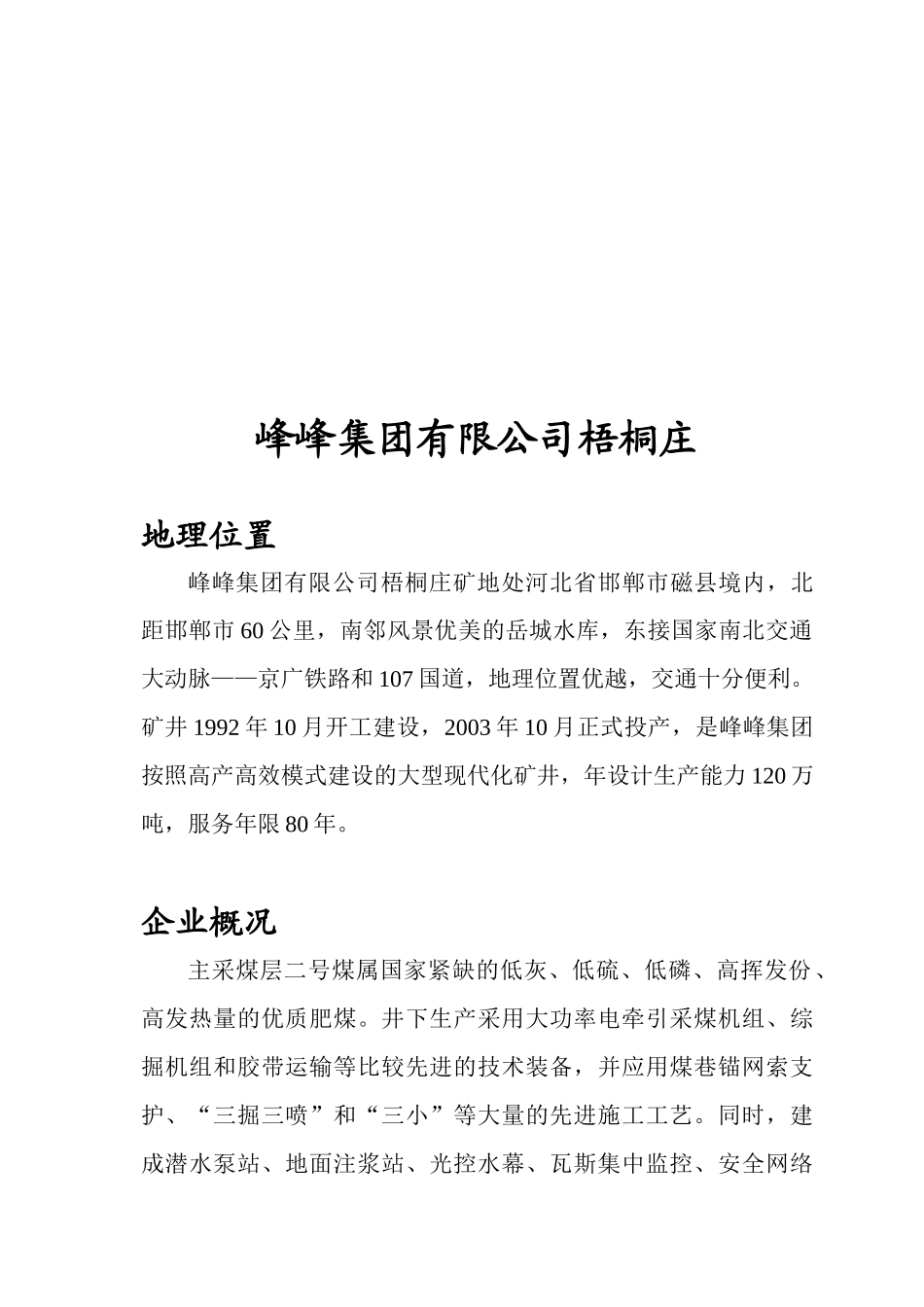 峰峰集团有限公司梧桐庄

地理位置

峰峰集团有限公司梧桐庄矿地处河北省邯郸市磁县境内，北距邯郸市60公里，南邻风景优美的岳城水库，东接国家南北交通大动脉——京广铁路和107国道，地理位置优越，交通十分便利。矿井1992年10月开工建设，2003年10月正式投产，是峰峰集团按照高产高效模式建设的大型现代化矿井，年设计生产能力120万吨，服务年限80年。

企业概况

主采煤层二号煤属国家紧缺的低灰、低硫、低磷、高挥发份、高发热量的优质肥煤。井下生产采用大功率电牵引采煤机组、综掘机组和胶带运输等比较先进的技术装备，并应用煤巷锚网索支护、“三掘三喷”和“三小”等大量的先进施工工艺。同时，建成潜水泵站、地面注浆站、光控水幕、瓦斯集中监控、安全网络